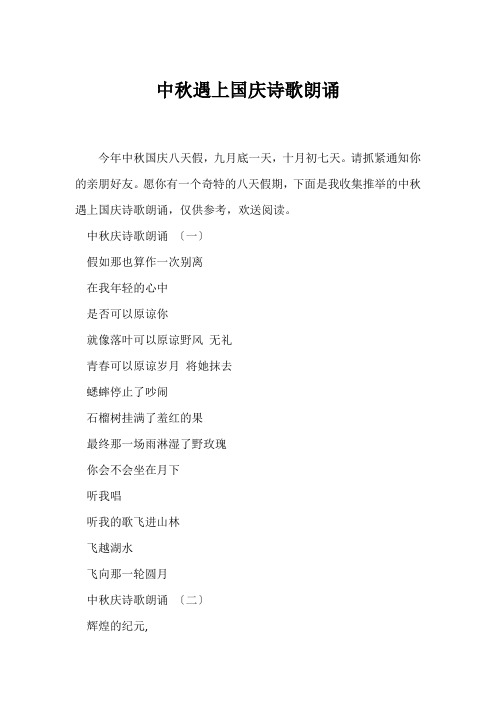 中秋遇上国庆诗歌朗诵

今年中秋国庆八天假，九月底一天，十月初七天。请抓紧通知你的亲朋好友。愿你有一个奇特的八天假期，下面是我收集推举的中秋遇上国庆诗歌朗诵，仅供参考，欢送阅读。

中秋庆诗歌朗诵 〔一〕

假如那也算作一次别离

在我年轻的心中

是否可以原谅你

就像落叶可以原谅野风 无礼

青春可以原谅岁月 将她抹去

蟋蟀停止了吵闹

石榴树挂满了羞红的果

最终那一场雨淋湿了野玫瑰

你会不会坐在月下

听我唱

听我的歌飞进山林

飞越湖水

飞向那一轮圆月

中秋庆诗歌朗诵 〔二〕

辉煌的纪元,